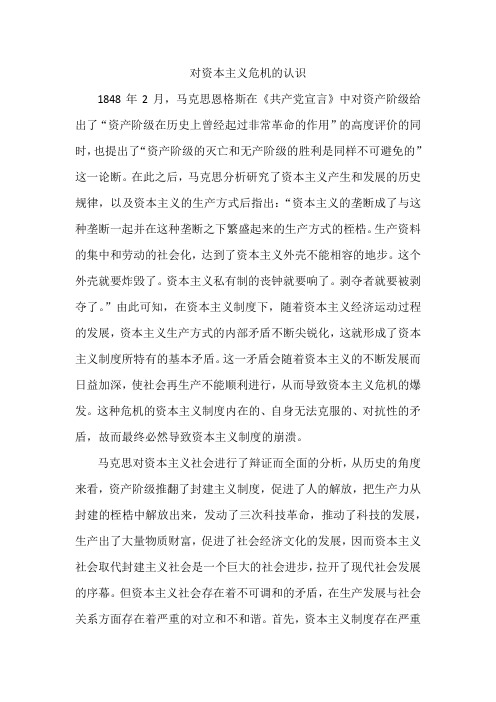 对资本主义危机的认识

1848 年 2 月，马克思恩格斯在《共产党宣言》中对资产阶级给出了“资产阶级在历史上曾经起过非常革命的作用”的高度评价的同时，也提出了“资产阶级的灭亡和无产阶级的胜利是同样不可避免的”这一论断。在此之后，马克思分析研究了资本主义产生和发展的历史规律，以及资本主义的生产方式后指出：“资本主义的垄断成了与这种垄断一起并在这种垄断之下繁盛起来的生产方式的桎梏。生产资料的集中和劳动的社会化，达到了资本主义外壳不能相容的地步。这个外壳就要炸毁了。资本主义私有制的丧钟就要响了。剥夺者就要被剥夺了。”由此可知，在资本主义制度下，随着资本主义经济运动过程的发展，资本主义生产方式的内部矛盾不断尖锐化，这就形成了资本主义制度所特有的基本矛盾。这一矛盾会随着资本主义的不断发展而日益加深，使社会再生产不能顺利进行，从而导致资本主义危机的爆发。这种危机的资本主义制度内在的、自身无法克服的、对抗性的矛盾，故而最终必然导致资本主义制度的崩溃。

马克思对资本主义社会进行了辩证而全面的分析，从历史的角度来看，资产阶级推翻了封建主义制度，促进了人的解放，把生产力从封建的桎梏中解放出来，发动了三次科技革命，推动了科技的发展，生产出了大量物质财富，促进了社会经济文化的发展，因而资本主义社会取代封建主义社会是一个巨大的社会进步，拉开了现代社会发展的序幕。但资本主义社会存在着不可调和的矛盾，在生产发展与社会关系方面存在着严重的对立和不和谐。首先，资本主义制度存在严重